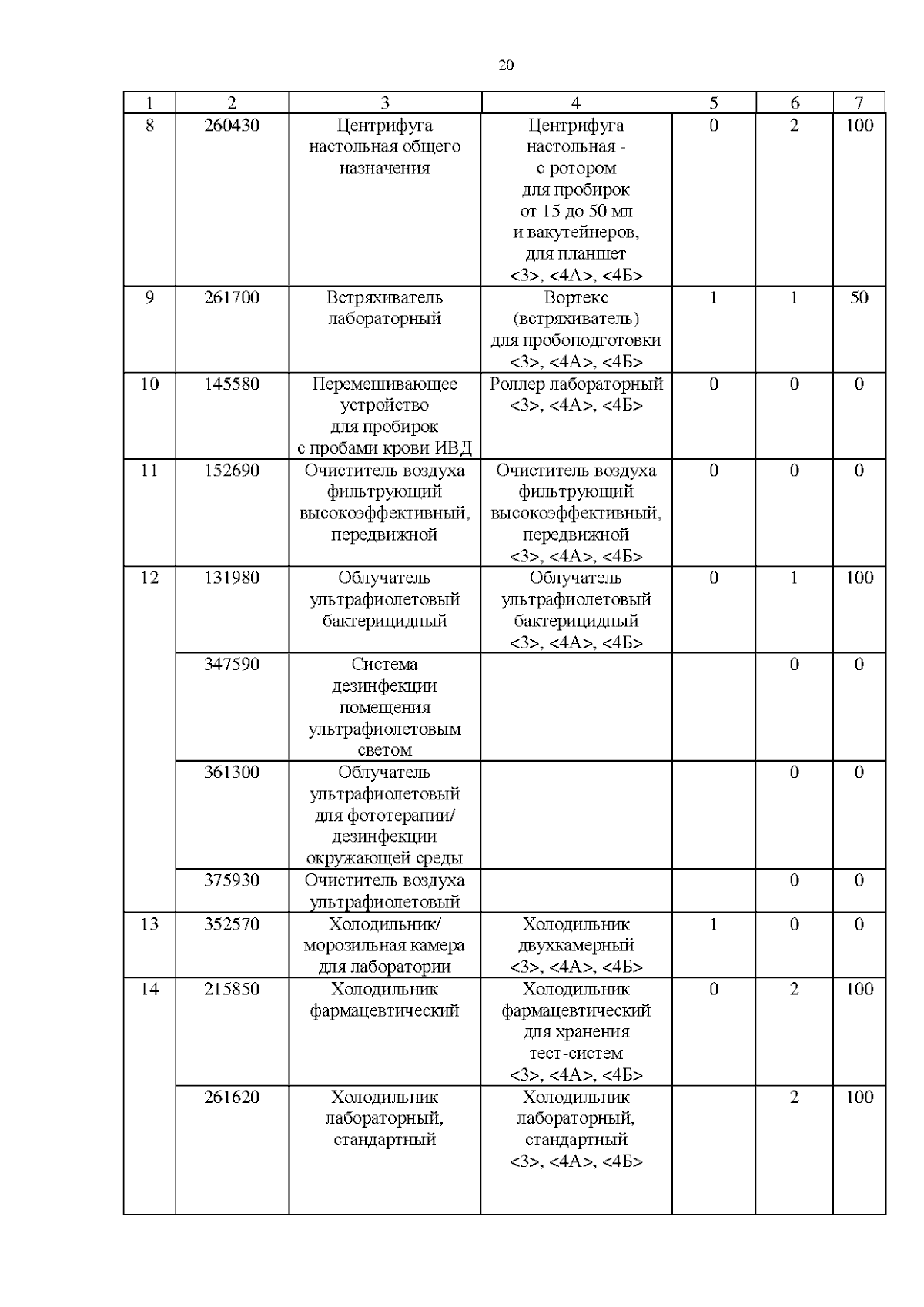 20

| 1 | 2 | 3 | 4 | 5 | 6 | 7 |
|---|---|---|---|---|---|---|
| 8 | 260430 | Центрифуга настольная общего назначения | Центрифуга настольная - с ротором для пробирок от 15 до 50 мл и вакутейнеров, для планшет <3>, <4А>, <4Б> | 0 | 2 | 100 |
| 9 | 261700 | Встряхиватель лабораторный | Вортекс (встряхиватель) для пробоподготовки <3>, <4А>, <4Б> | 1 | 1 | 50 |
| 10 | 145580 | Перемешивающее устройство для пробирок с пробами крови ИВД | Роллер лабораторный <3>, <4А>, <4Б> | 0 | 0 | 0 |
| 11 | 152690 | Очиститель воздуха фильтрующий высокоэффективный, передвижной | Очиститель воздуха фильтрующий высокоэффективный, передвижной <3>, <4А>, <4Б> | 0 | 0 | 0 |
| 12 | 131980 | Облучатель ультрафиолетовый бактерицидный | Облучатель ультрафиолетовый бактерицидный <3>, <4А>, <4Б> | 0 | 1 | 100 |
|  | 347590 | Система дезинфекции помещения ультрафиолетовым светом |  |  | 0 | 0 |
|  | 361300 | Облучатель ультрафиолетовый для фототерапии/ дезинфекции окружающей среды |  |  | 0 | 0 |
|  | 375930 | Очиститель воздуха ультрафиолетовый |  |  | 0 | 0 |
| 13 | 352570 | Холодильник/ морозильная камера для лаборатории | Холодильник двухкамерный <3>, <4А>, <4Б> | 1 | 0 | 0 |
| 14 | 215850 | Холодильник фармацевтический | Холодильник фармацевтический для хранения тест-систем <3>, <4А>, <4Б> | 0 | 2 | 100 |
|  | 261620 | Холодильник лабораторный, стандартный | Холодильник лабораторный, стандартный <3>, <4А>, <4Б> |  | 2 | 100 |